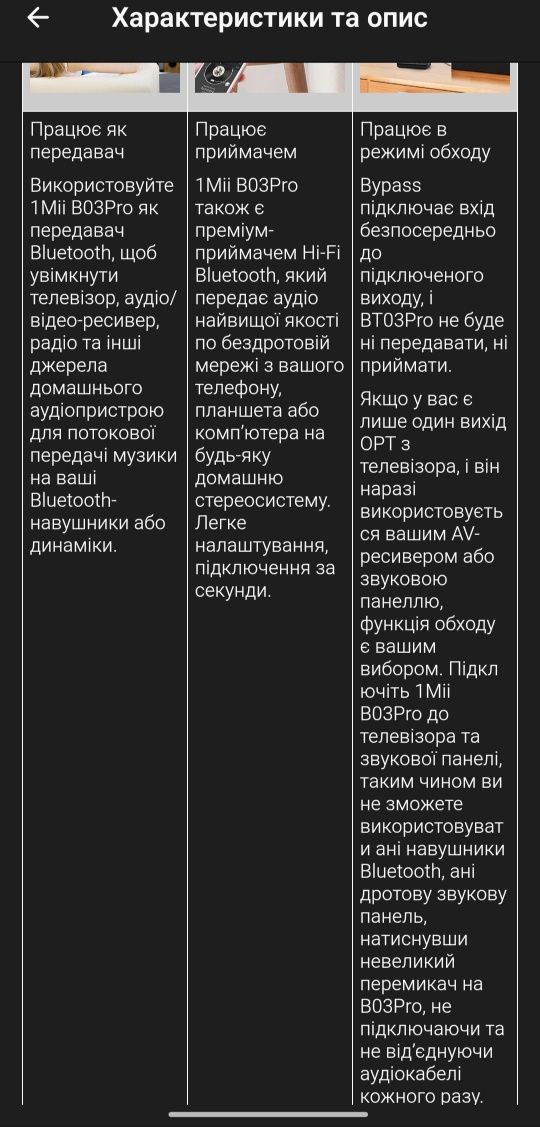 Характеристики та опис

Працює як передавач

Використовуйте 1Mii B03Pro як передавач Bluetooth, щоб увімкнути телевізор, аудіо/відео-ресивер, радіо та інші джерела домашнього аудіопристрою для потокової передачі музики на ваші Bluetooth-навушники або динаміки.

Працює приймачем

1Mii B03Pro також є преміум-приймачем Hi-Fi Bluetooth, який передає аудіо найвищої якості по бездротовій мережі з вашого телефону, планшета або комп'ютера на будь-яку домашню стереосистему. Легке налаштування, підключення за секунди.

Працює в режимі обходу

Bypass підключає вхід безпосередньо до підключеного виходу, і BT03Pro не буде ні передавати, ні приймати.

Якщо у вас є лише один вихід OPT з телевізора, і він наразі використовується вашим AV-ресивером або звуковою панеллю, функція обходу є вашим вибором. Підключіть 1Mii B03Pro до телевізора та звукової панелі, таким чином ви не зможете використовувати ані навушники Bluetooth, ані дротову звукову панель, натиснувши невеликий перемикач на B03Pro, не підключаючи та не від'єднуючи аудіокабелі кожного разу.